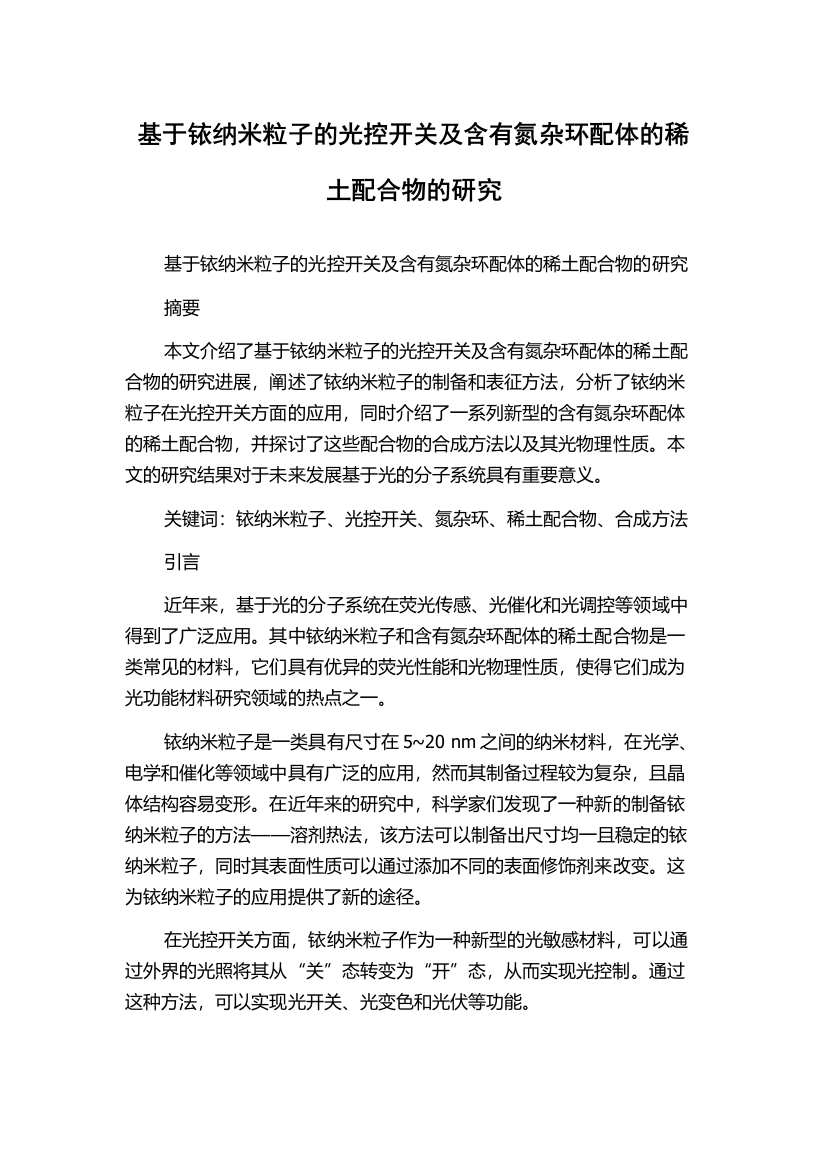 基于铱纳米粒子的光控开关及含有氮杂环配体的稀土配合物的研究

基于铱纳米粒子的光控开关及含有氮杂环配体的稀土配合物的研究

摘要

本文介绍了基于铱纳米粒子的光控开关及含有氮杂环配体的稀土配合物的研究进展，阐述了铱纳米粒子的制备和表征方法，分析了铱纳米粒子在光控开关方面的应用，同时介绍了一系列新型的含有氮杂环配体的稀土配合物，并探讨了这些配合物的合成方法以及其光物理性质。本文的研究结果对于未来发展基于光的分子系统具有重要意义。

关键词：铱纳米粒子、光控开关、氮杂环、稀土配合物、合成方法

引言

近年来，基于光的分子系统在荧光传感、光催化和光调控等领域中得到了广泛应用。其中铱纳米粒子和含有氮杂环配体的稀土配合物是一类常见的材料，它们具有优异的荧光性能和光物理性质，使得它们成为光功能材料研究领域的热点之一。

铱纳米粒子是一类具有尺寸在 5~20 nm 之间的纳米材料，在光学、电学和催化等领域中具有广泛的应用，然而其制备过程较为复杂，且晶体结构容易变形。在近年来的研究中，科学家们发现了一种新的制备铱纳米粒子的方法——溶剂热法，该方法可以制备出尺寸均一且稳定的铱纳米粒子，同时其表面性质可以通过添加不同的表面修饰剂来改变。这为铱纳米粒子的应用提供了新的途径。

在光控开关方面，铱纳米粒子作为一种新型的光敏感材料，可以通过外界的光照将其从“关”态转变为“开”态，从而实现光控制。通过这种方法，可以实现光开关、光变色和光伏等功能。